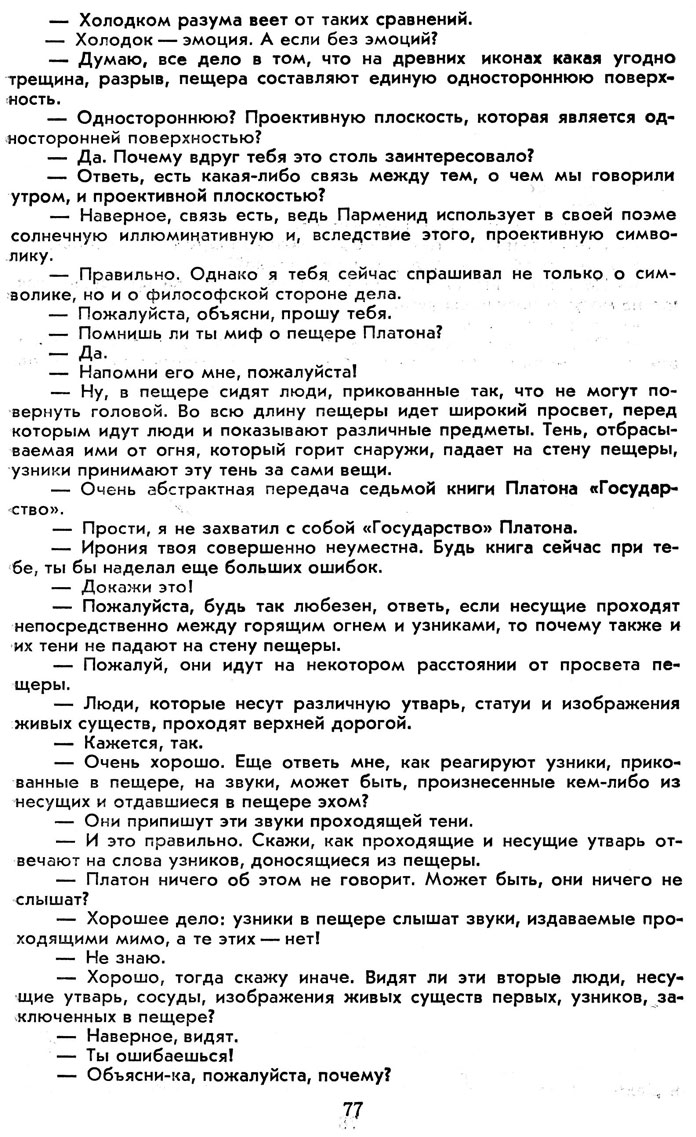 — Холодком разума веет от таких сравнений.

— Холодок — эмоция. А если без эмоций?

— Думаю, все дело в том, что на древних иконах какая угодно трещина, разрыв, пещера составляют единую одностороннюю поверхность.

— Одностороннюю? Проективную плоскость, которая является односторонней поверхностью?

— Да. Почему вдруг тебя это столь заинтересовало?

— Ответь, есть какая-либо связь между тем, о чем мы говорили утром, и проективной плоскостью?

— Наверное, связь есть, ведь Парменид использует в своей поэме солнечную иллюминативную и, вследствие этого, проективную символику.

— Правильно. Однако я тебя сейчас спрашивал не только о символике, но и о философской стороне дела.

— Пожалуйста, объясни, прошу тебя.

— Помнишь ли ты миф о пещере Платона?

— Да.

— Напомни его мне, пожалуйста!

— Ну, в пещере сидят люди, прикованные так, что не могут повернуть головой. Во всю длину пещеры идет широкий просвет, перед которым идут люди и показывают различные предметы. Тень, отбрасываемая ими от огня, который горит снаружи, падает на стену пещеры, узники принимают эту тень за сами вещи.

— Очень абстрактная передача седьмой книги Платона «Государство».

— Прости, я не захватил с собой «Государство» Платона.

— Ирония твоя совершенно неуместна. Будь книга сейчас при тебе, ты бы наделал еще больших ошибок.

— Докажи это!

— Пожалуйста, будь так любезен, ответь, если несущие проходят непосредственно между горящим огнем и узниками, то почему также и их тени не падают на стену пещеры.

— Пожалуй, они идут на некотором расстоянии от просвета пещеры.

— Люди, которые несут различную утварь, статуи и изображения живых существ, проходят верхней дорогой.

— Кажется, так.

— Очень хорошо. Еще ответь мне, как реагируют узники, прикованные в пещере, на звуки, может быть, произнесенные кем-либо из несущих и отдавшиеся в пещере эхом?

— Они припишут эти звуки проходящей тени.

— И это правильно. Скажи, как проходящие и несущие утварь отвечают на слова узников, доносящиеся из пещеры.

— Платон ничего об этом не говорит. Может быть, они ничего не слышат?

— Хорошее дело: узники в пещере слышат звуки, издаваемые проходящими мимо, а те этих — нет!

— Не знаю.

— Хорошо, тогда скажу иначе. Видят ли эти вторые люди, несущие утварь, сосуды, изображения живых существ первых, узников, заключенных в пещере?

— Наверное, видят.

— Ты ошибаешься!

— Объясни-ка, пожалуйста, почему?

77